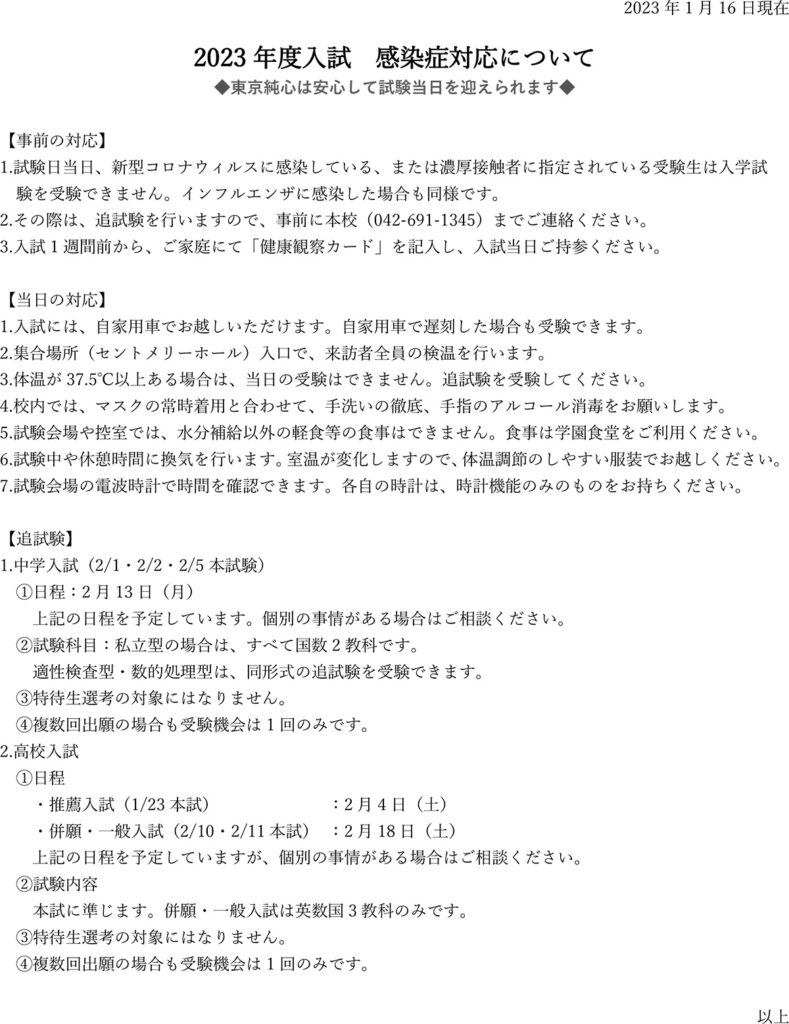 2023 年 1 月 16 日現在

2023 年度入試　感染症対応について

◆東京純心は安心して試験当日を迎えられます◆

【事前の対応】
1.試験日当日、新型コロナウィルスに感染している、または濃厚接触者に指定されている受験生は入学試験を受験できません。インフルエンザに感染した場合も同様です。
2.その際は、追試験を行いますので、事前に本校（042-691-1345）までご連絡ください。
3.入試 1 週間前から、ご家庭にて「健康観察カード」を記入し、入試当日ご持参ください。

【当日の対応】
1.入試には、自家用車でお越しいただけます。自家用車で遅刻した場合も受験できます。
2.集合場所（セントメリーホール）入口で、来訪者全員の検温を行います。
3.体温が 37.5℃以上ある場合は、当日の受験はできません。追試験を受験してください。
4.校内では、マスクの常時着用と合わせて、手洗いの徹底、手指のアルコール消毒をお願いします。
5.試験会場や控室では、水分補給以外の軽食等の食事はできません。食事は学園食堂をご利用ください。
6.試験中や休憩時間に換気を行います。室温が変化しますので、体温調節のしやすい服装でお越しください。
7.試験会場の電波時計で時間を確認できます。各自の時計は、時計機能のみのものをお持ちください。

【追試験】
1.中学入試（2/1・2/2・2/5 本試験）
①日程：2 月 13 日（月）
上記の日程を予定しています。個別の事情がある場合はご相談ください。
②試験科目：私立型の場合は、すべて国数 2 教科です。
適性検査型・数的処理型は、同形式の追試験を受験できます。
③特待生選考の対象にはなりません。
④複数回出願の場合も受験機会は 1 回のみです。
2.高校入試
①日程
・推薦入試（1/23 本試）　：2 月 4 日（土）
・併願・一般入試（2/10・2/11 本試）　：2 月 18 日（土）
上記の日程を予定していますが、個別の事情がある場合はご相談ください。
②試験内容
本試に準じます。併願・一般入試は英数国 3 教科のみです。
③特待生選考の対象にはなりません。
④複数回出願の場合も受験機会は 1 回のみです。

以上